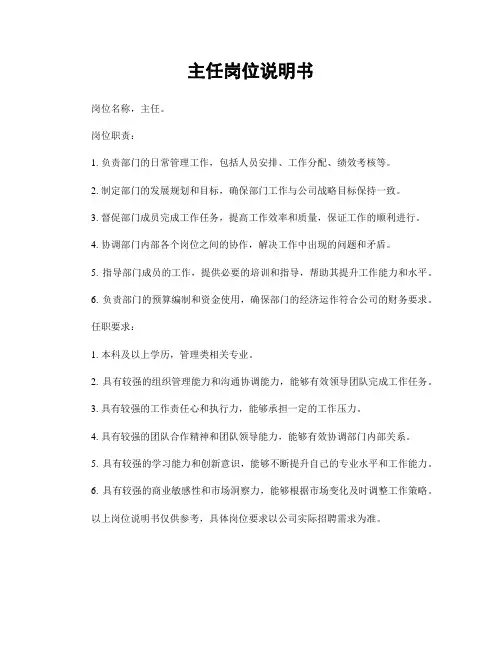 主任岗位说明书

岗位名称，主任。

岗位职责：

1. 负责部门的日常管理工作，包括人员安排、工作分配、绩效考核等。

2. 制定部门的发展规划和目标，确保部门工作与公司战略目标保持一致。

3. 督促部门成员完成工作任务，提高工作效率和质量，保证工作的顺利进行。

4. 协调部门内部各个岗位之间的协作，解决工作中出现的问题和矛盾。

5. 指导部门成员的工作，提供必要的培训和指导，帮助其提升工作能力和水平。

6. 负责部门的预算编制和资金使用，确保部门的经济运作符合公司的财务要求。

任职要求：

1. 本科及以上学历，管理类相关专业。

2. 具有较强的组织管理能力和沟通协调能力，能够有效领导团队完成工作任务。

3. 具有较强的工作责任心和执行力，能够承担一定的工作压力。

4. 具有较强的团队合作精神和团队领导能力，能够有效协调部门内部关系。

5. 具有较强的学习能力和创新意识，能够不断提升自己的专业水平和工作能力。

6. 具有较强的商业敏感性和市场洞察力，能够根据市场变化及时调整工作策略。

以上岗位说明书仅供参考，具体岗位要求以公司实际招聘需求为准。